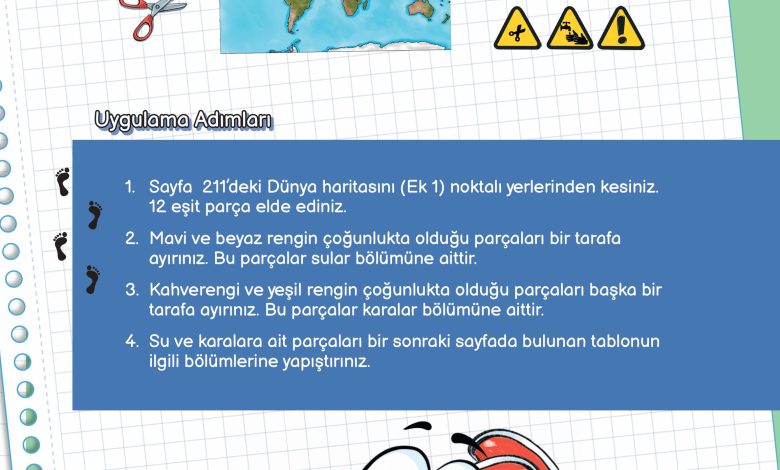 Uygulama Adımları

1. Sayfa 211'deki Dünya haritasını (Ek 1) noktalı yerlerinden kesiniz. 12 eşit parça elde ediniz.

2. Mavi ve beyaz rengin çoğunlukta olduğu parçaları bir tarafa ayırınız. Bu parçalar sular bölümüne aittir.

3. Kahverengi ve yeşil rengin çoğunlukta olduğu parçaları başka bir tarafa ayırınız. Bu parçalar karalar bölümüne aittir.

4. Su ve karalara ait parçaları bir sonraki sayfada bulunan tablonun ilgili bölümlerine yapıştırınız.